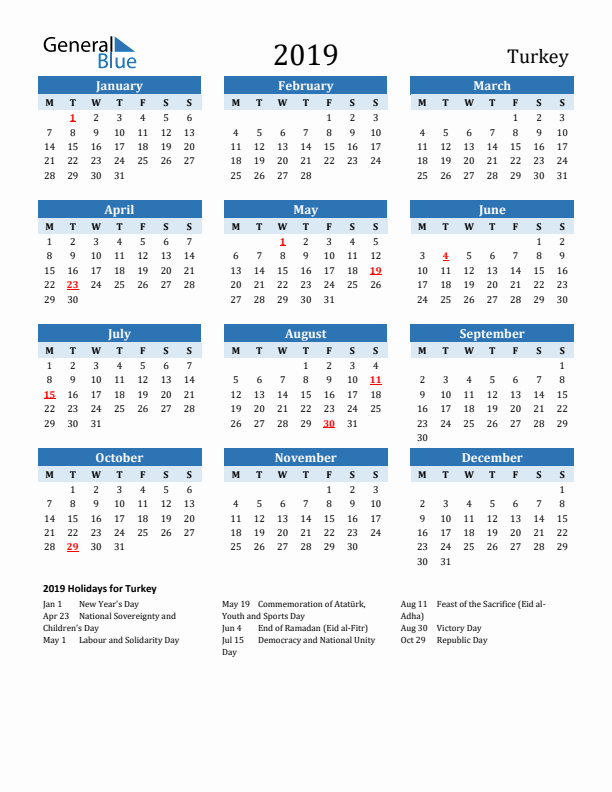 General Blue

2019

Turkey

January

| M | T | W | T | F | S | S |
|---|---|---|---|---|---|---|
| | 1 | 2 | 3 | 4 | 5 | 6 |
| 7 | 8 | 9 | 10 | 11 | 12 | 13 |
| 14 | 15 | 16 | 17 | 18 | 19 | 20 |
| 21 | 22 | 23 | 24 | 25 | 26 | 27 |
| 28 | 29 | 30 | 31 | | | |

February

| M | T | W | T | F | S | S |
|---|---|---|---|---|---|---|
| | | | | 1 | 2 | 3 |
| 4 | 5 | 6 | 7 | 8 | 9 | 10 |
| 11 | 12 | 13 | 14 | 15 | 16 | 17 |
| 18 | 19 | 20 | 21 | 22 | 23 | 24 |
| 25 | 26 | 27 | 28 | | | |

March

| M | T | W | T | F | S | S |
|---|---|---|---|---|---|---|
| | | | | 1 | 2 | 3 |
| 4 | 5 | 6 | 7 | 8 | 9 | 10 |
| 11 | 12 | 13 | 14 | 15 | 16 | 17 |
| 18 | 19 | 20 | 21 | 22 | 23 | 24 |
| 25 | 26 | 27 | 28 | 29 | 30 | 31 |

April

| M | T | W | T | F | S | S |
|---|---|---|---|---|---|---|
| 1 | 2 | 3 | 4 | 5 | 6 | 7 |
| 8 | 9 | 10 | 11 | 12 | 13 | 14 |
| 15 | 16 | 17 | 18 | 19 | 20 | 21 |
| 22 | 23 | 24 | 25 | 26 | 27 | 28 |
| 29 | 30 | | | | | |

May

| M | T | W | T | F | S | S |
|---|---|---|---|---|---|---|
| | | 1 | 2 | 3 | 4 | 5 |
| 6 | 7 | 8 | 9 | 10 | 11 | 12 |
| 13 | 14 | 15 | 16 | 17 | 18 | 19 |
| 20 | 21 | 22 | 23 | 24 | 25 | 26 |
| 27 | 28 | 29 | 30 | 31 | | |

June

| M | T | W | T | F | S | S |
|---|---|---|---|---|---|---|
| | | | | | 1 | 2 |
| 3 | 4 | 5 | 6 | 7 | 8 | 9 |
| 10 | 11 | 12 | 13 | 14 | 15 | 16 |
| 17 | 18 | 19 | 20 | 21 | 22 | 23 |
| 24 | 25 | 26 | 27 | 28 | 29 | 30 |

July

| M | T | W | T | F | S | S |
|---|---|---|---|---|---|---|
| 1 | 2 | 3 | 4 | 5 | 6 | 7 |
| 8 | 9 | 10 | 11 | 12 | 13 | 14 |
| 15 | 16 | 17 | 18 | 19 | 20 | 21 |
| 22 | 23 | 24 | 25 | 26 | 27 | 28 |
| 29 | 30 | 31 | | | | |

August

| M | T | W | T | F | S | S |
|---|---|---|---|---|---|---|
| | | | 1 | 2 | 3 | 4 |
| 5 | 6 | 7 | 8 | 9 | 10 | 11 |
| 12 | 13 | 14 | 15 | 16 | 17 | 18 |
| 19 | 20 | 21 | 22 | 23 | 24 | 25 |
| 26 | 27 | 28 | 29 | 30 | 31 | |

September

| M | T | W | T | F | S | S |
|---|---|---|---|---|---|---|
| | | | | | | 1 |
| 2 | 3 | 4 | 5 | 6 | 7 | 8 |
| 9 | 10 | 11 | 12 | 13 | 14 | 15 |
| 16 | 17 | 18 | 19 | 20 | 21 | 22 |
| 23 | 24 | 25 | 26 | 27 | 28 | 29 |
| 30 | | | | | | |

October

| M | T | W | T | F | S | S |
|---|---|---|---|---|---|---|
| | 1 | 2 | 3 | 4 | 5 | 6 |
| 7 | 8 | 9 | 10 | 11 | 12 | 13 |
| 14 | 15 | 16 | 17 | 18 | 19 | 20 |
| 21 | 22 | 23 | 24 | 25 | 26 | 27 |
| 28 | 29 | 30 | 31 | | | |

November

| M | T | W | T | F | S | S |
|---|---|---|---|---|---|---|
| | | | | 1 | 2 | 3 |
| 4 | 5 | 6 | 7 | 8 | 9 | 10 |
| 11 | 12 | 13 | 14 | 15 | 16 | 17 |
| 18 | 19 | 20 | 21 | 22 | 23 | 24 |
| 25 | 26 | 27 | 28 | 29 | 30 | |

December

| M | T | W | T | F | S | S |
|---|---|---|---|---|---|---|
| | | | | | | 1 |
| 2 | 3 | 4 | 5 | 6 | 7 | 8 |
| 9 | 10 | 11 | 12 | 13 | 14 | 15 |
| 16 | 17 | 18 | 19 | 20 | 21 | 22 |
| 23 | 24 | 25 | 26 | 27 | 28 | 29 |
| 30 | 31 | | | | | |

2019 Holidays for Turkey

Jan 1 New Year's Day
Apr 23 National Sovereignty and Children's Day
May 1 Labour and Solidarity Day

May 19 Commemoration of Atatürk, Youth and Sports Day
Jun 4 End of Ramadan (Eid al-Fitr)
Jul 15 Democracy and National Unity Day

Aug 11 Feast of the Sacrifice (Eid al-Adha)
Aug 30 Victory Day
Oct 29 Republic Day